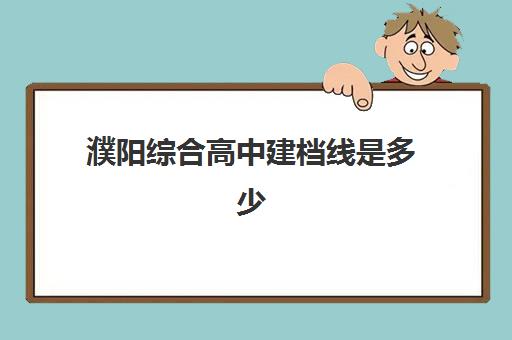 濮阳综合高中建档线是多少